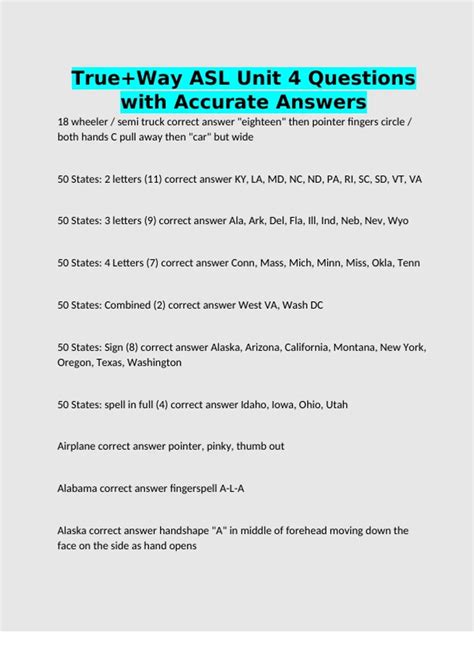 True+Way ASL Unit 4 Questions with Accurate Answers

18 wheeler / semi truck correct answer "eighteen" then pointer fingers circle / both hands C pull away then "car" but wide

50 States: 2 letters (11) correct answer KY, LA, MD, NC, ND, PA, RI, SC, SD, VT, VA

50 States: 3 letters (9) correct answer Ala, Ark, Del, Fla, Ill, Ind, Neb, Nev, Wyo

50 States: 4 Letters (7) correct answer Conn, Mass, Mich, Minn, Miss, Okla, Tenn

50 States: Combined (2) correct answer West VA, Wash DC

50 States: Sign (8) correct answer Alaska, Arizona, California, Montana, New York, Oregon, Texas, Washington

50 States: spell in full (4) correct answer Idaho, Iowa, Ohio, Utah

Airplane correct answer pointer, pinky, thumb out

Alabama correct answer fingerspell A-L-A

Alaska correct answer handshape "A" in middle of forehead moving down the face on the side as hand opens